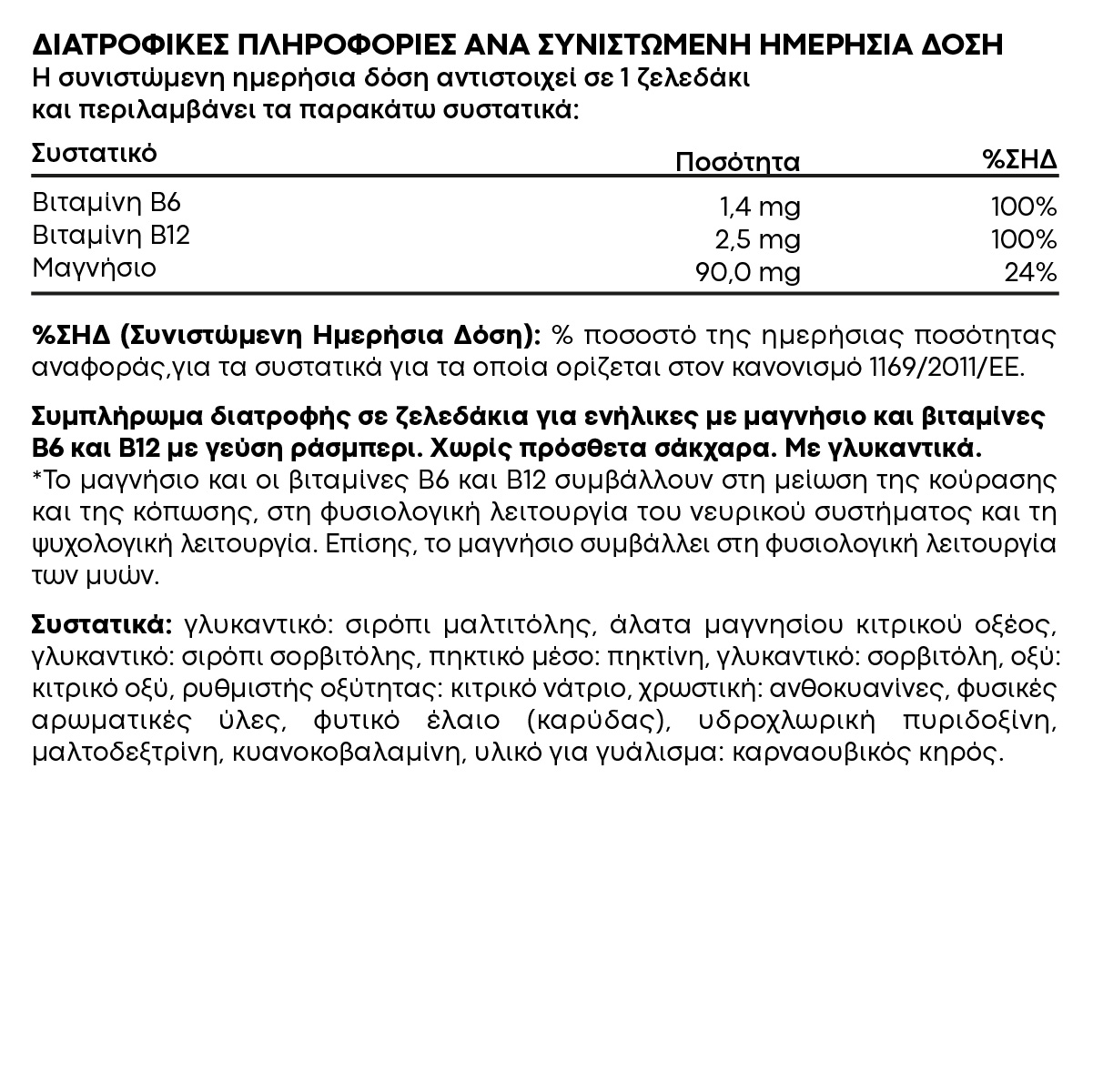 ΔΙΑΤΡΟΦΙΚΕΣ ΠΛΗΡΟΦΟΡΙΕΣ ΑΝΑ ΣΥΝΙΣΤΩΜΕΝΗ ΗΜΕΡΗΣΙΑ ΔΟΣΗ
Η συνιστώμενη ημερήσια δόση αντιστοιχεί σε 1 ζελεδάκι και περιλαμβάνει τα παρακάτω συστατικά:

| Συστατικό | Ποσότητα | %ΣΗΔ |
|---|---|---|
| Βιταμίνη Β6 | 1,4 mg | 100% |
| Βιταμίνη Β12 | 2,5 mg | 100% |
| Μαγνήσιο | 90,0 mg | 24% |

%ΣΗΔ (Συνιστώμενη Ημερήσια Δόση): % ποσοστό της ημερήσιας ποσότητας αναφοράς,για τα συστατικά για τα οποία ορίζεται στον κανονισμό 1169/2011/ΕΕ.

Συμπλήρωμα διατροφής σε ζελεδάκια για ενήλικες με μαγνήσιο και βιταμίνες Β6 και Β12 με γεύση ράσμπερι. Χωρίς πρόσθετα σάκχαρα. Με γλυκαντικά.
*Το μαγνήσιο και οι βιταμίνες Β6 και Β12 συμβάλλουν στη μείωση της κούρασης και της κόπωσης, στη φυσιολογική λειτουργία του νευρικού συστήματος και τη ψυχολογική λειτουργία. Επίσης, το μαγνήσιο συμβάλλει στη φυσιολογική λειτουργία των μυών.

Συστατικά: γλυκαντικό: σιρόπι μαλτιτόλης, άλατα μαγνησίου κιτρικού οξέος, γλυκαντικό: σιρόπι σορβιτόλης, πηκτικό μέσο: πηκτίνη, γλυκαντικό: σορβιτόλη, οξύ: κιτρικό οξύ, ρυθμιστής οξύτητας: κιτρικό νάτριο, χρωστική: ανθοκυανίνες, φυσικές αρωματικές ύλες, φυτικό έλαιο (καρύδας), υδροχλωρική πυριδοξίνη, μαλτοδεξτρίνη, κυανοκοβαλαμίνη, υλικό για γυάλισμα: καρναουβικός κηρός.